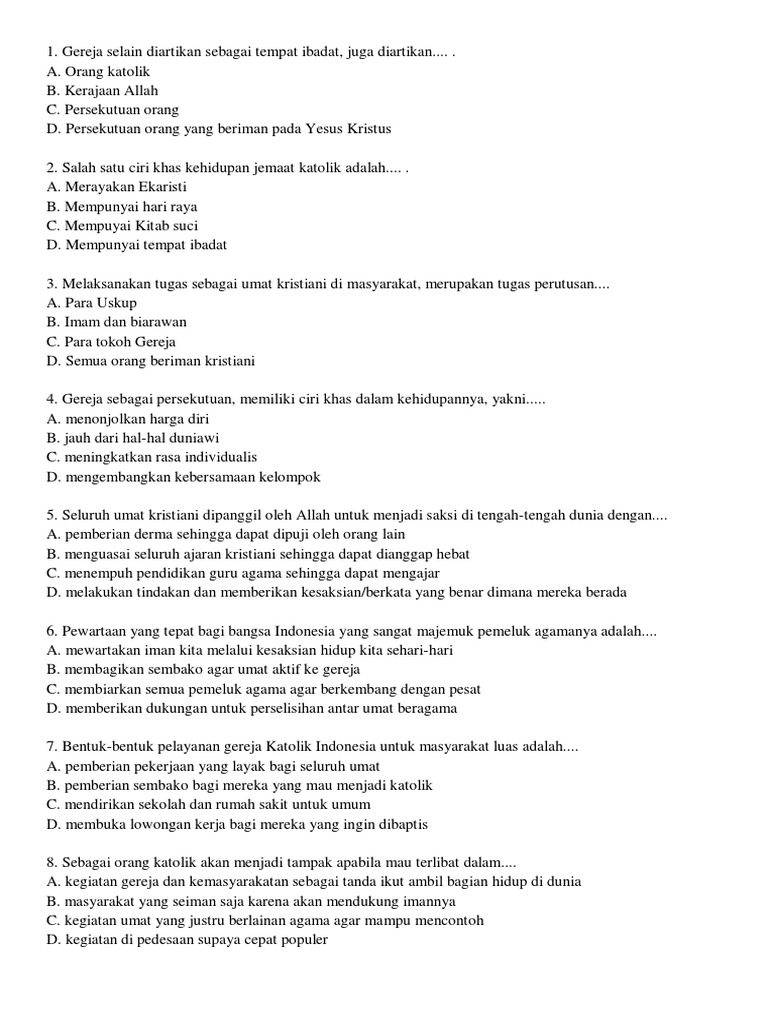 1. Gereja selain diartikan sebagai tempat ibadat, juga diartikan.... .
A. Orang katolik
B. Kerajaan Allah
C. Persekutuan orang
D. Persekutuan orang yang beriman pada Yesus Kristus

2. Salah satu ciri khas kehidupan jemaat katolik adalah.... .
A. Merayakan Ekaristi
B. Mempunyai hari raya
C. Mempuyai Kitab suci
D. Mempunyai tempat ibadat

3. Melaksanakan tugas sebagai umat kristiani di masyarakat, merupakan tugas perutusan....
A. Para Uskup
B. Imam dan biarawan
C. Para tokoh Gereja
D. Semua orang beriman kristiani

4. Gereja sebagai persekutuan, memiliki ciri khas dalam kehidupannya, yakni.....
A. menonjolkan harga diri
B. jauh dari hal-hal duniawi
C. meningkatkan rasa individualis
D. mengembangkan kebersamaan kelompok

5. Seluruh umat kristiani dipanggil oleh Allah untuk menjadi saksi di tengah-tengah dunia dengan....
A. pemberian derma sehingga dapat dipuji oleh orang lain
B. menguasai seluruh ajaran kristiani sehingga dapat dianggap hebat
C. menempuh pendidikan guru agama sehingga dapat mengajar
D. melakukan tindakan dan memberikan kesaksian/berkata yang benar dimana mereka berada

6. Pewartaan yang tepat bagi bangsa Indonesia yang sangat majemuk pemeluk agamanya adalah....
A. mewartakan iman kita melalui kesaksian hidup kita sehari-hari
B. membagikan sembako agar umat aktif ke gereja
C. membiarkan semua pemeluk agama agar berkembang dengan pesat
D. memberikan dukungan untuk perselisihan antar umat beragama

7. Bentuk-bentuk pelayanan gereja Katolik Indonesia untuk masyarakat luas adalah....
A. pemberian pekerjaan yang layak bagi seluruh umat
B. pemberian sembako bagi mereka yang mau menjadi katolik
C. mendirikan sekolah dan rumah sakit untuk umum
D. membuka lowongan kerja bagi mereka yang ingin dibaptis

8. Sebagai orang katolik akan menjadi tampak apabila mau terlibat dalam....
A. kegiatan gereja dan kemasyarakatan sebagai tanda ikut ambil bagian hidup di dunia
B. masyarakat yang seiman saja karena akan mendukung imannya
C. kegiatan umat yang justru berlainan agama agar mampu mencontoh
D. kegiatan di pedesaan supaya cepat populer